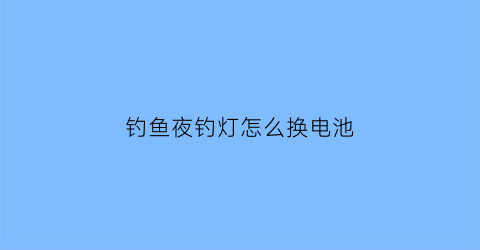 钓鱼夜钓灯怎么换电池